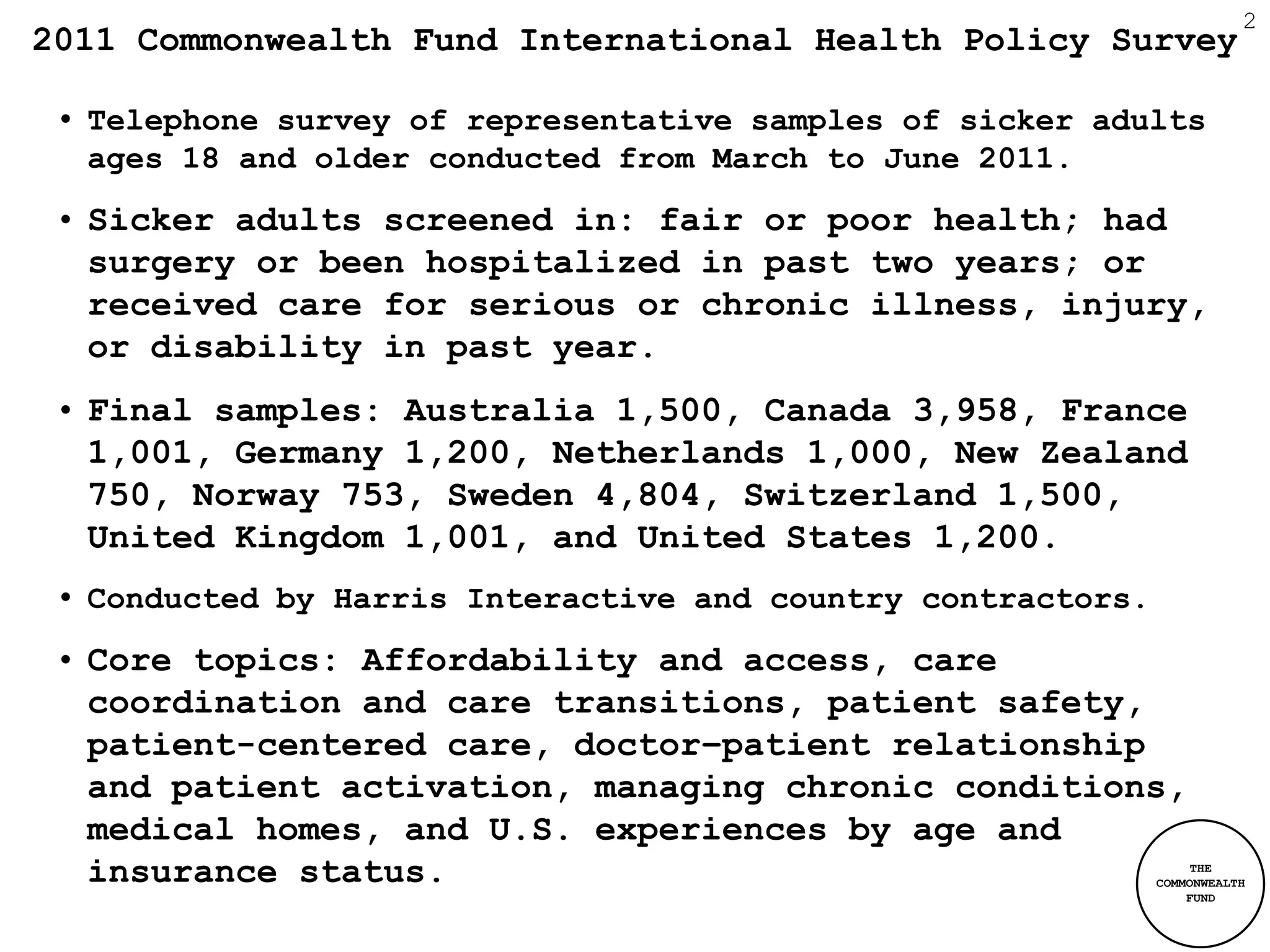 2

2011 Commonwealth Fund International Health Policy Survey

• Telephone survey of representative samples of sicker adults ages 18 and older conducted from March to June 2011.

• Sicker adults screened in: fair or poor health; had surgery or been hospitalized in past two years; or received care for serious or chronic illness, injury, or disability in past year.

• Final samples: Australia 1,500, Canada 3,958, France 1,001, Germany 1,200, Netherlands 1,000, New Zealand 750, Norway 753, Sweden 4,804, Switzerland 1,500, United Kingdom 1,001, and United States 1,200.

• Conducted by Harris Interactive and country contractors.

• Core topics: Affordability and access, care coordination and care transitions, patient safety, patient-centered care, doctor-patient relationship and patient activation, managing chronic conditions, medical homes, and U.S. experiences by age and insurance status.

THE COMMONWEALTH FUND